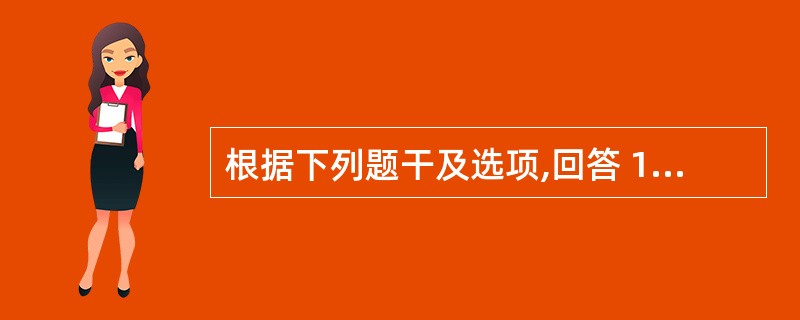 根据下列题干及选项,回答 1...